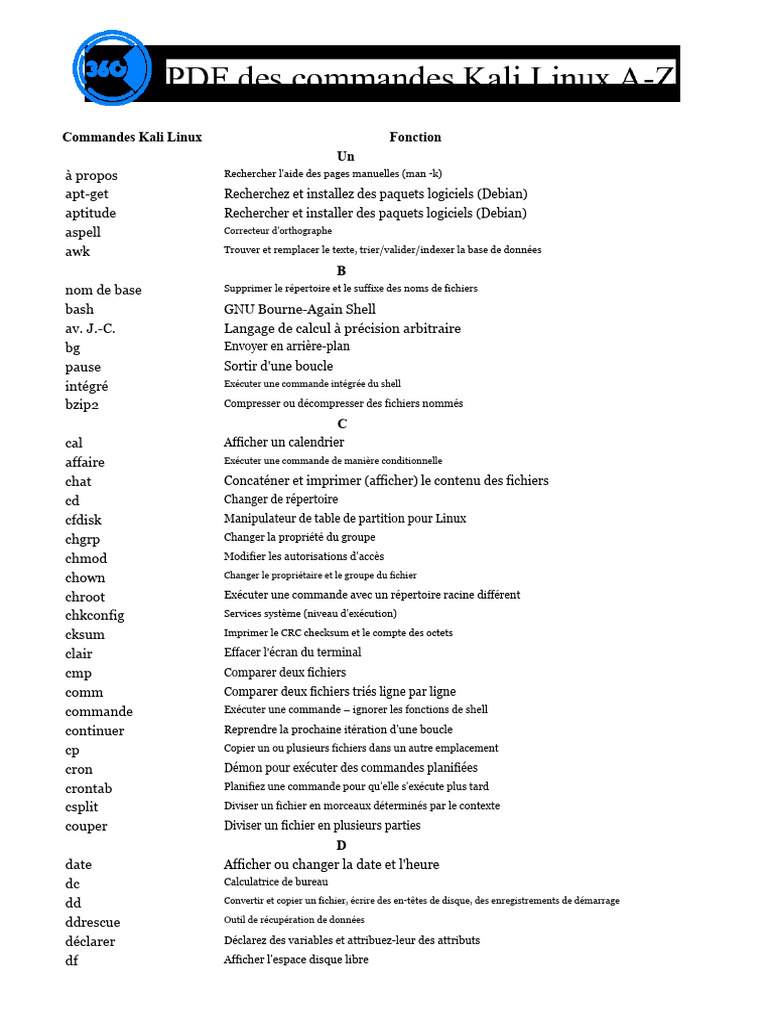 360

PDF des commandes Kali Linux A-Z

| Commandes Kali Linux | Fonction |
|---|---|
| | Un |
| à propos | Rechercher l'aide des pages manuelles (man -k) |
| apt-get | Recherchez et installez des paquets logiciels (Debian) |
| aptitude | Rechercher et installer des paquets logiciels (Debian) |
| aspell | Correcteur d'orthographe |
| awk | Trouver et remplacer le texte, trier/valider/indexer la base de données |
| | B |
| nom de base | Supprimer le répertoire et le suffixe des noms de fichiers |
| bash | GNU Bourne-Again Shell |
| av. J.-C. | Langage de calcul à précision arbitraire |
| bg | Envoyer en arrière-plan |
| pause | Sortir d'une boucle |
| intégré | Exécuter une commande intégrée du shell |
| bzip2 | Compresser ou décompresser des fichiers nommés |
| | C |
| cal | Afficher un calendrier |
| affaire | Exécuter une commande de manière conditionnelle |
| chat | Concaténer et imprimer (afficher) le contenu des fichiers |
| cd | Changer de répertoire |
| cfdisk | Manipulateur de table de partition pour Linux |
| chgrp | Changer la propriété du groupe |
| chmod | Modifier les autorisations d'accès |
| chown | Changer le propriétaire et le groupe du fichier |
| chroot | Exécuter une commande avec un répertoire racine différent |
| chkconfig | Services système (niveau d'exécution) |
| cksum | Imprimer le CRC checksum et le compte des octets |
| clair | Effacer l'écran du terminal |
| cmp | Comparer deux fichiers |
| comm | Comparer deux fichiers triés ligne par ligne |
| commande | Exécuter une commande – ignorer les fonctions de shell |
| continuer | Reprendre la prochaine itération d'une boucle |
| cp | Copier un ou plusieurs fichiers dans un autre emplacement |
| cron | Démon pour exécuter des commandes planifiées |
| crontab | Planifiez une commande pour qu'elle s'exécute plus tard |
| csplit | Diviser un fichier en morceaux déterminés par le contexte |
| couper | Diviser un fichier en plusieurs parties |
| | D |
| date | Afficher ou changer la date et l'heure |
| dc | Calculatrice de bureau |
| dd | Convertir et copier un fichier, écrire des en-têtes de disque, des enregistrements de démarrage |
| ddrescue | Outil de récupération de données |
| déclarer | Déclarez des variables et attribuez-leur des attributs |
| df | Afficher l'espace disque libre |